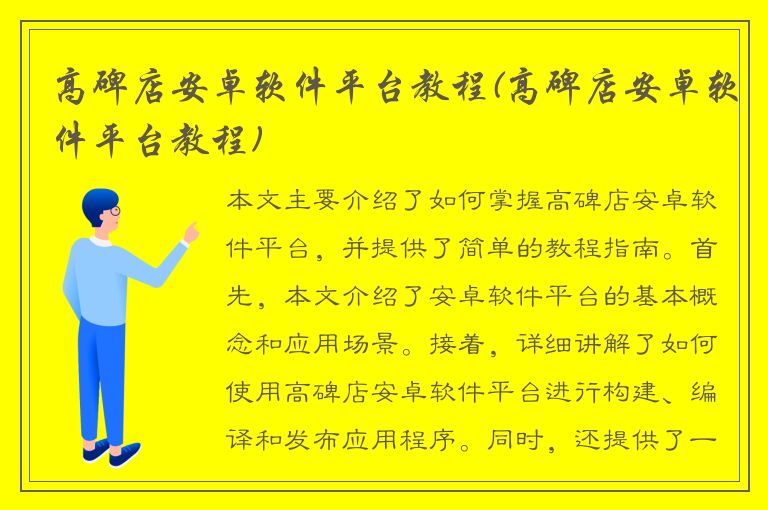 高碑店安卓软件平台教程(高碑店安卓软件平台教程)

本文主要介绍了如何掌握高碑店安卓软件平台，并提供了简单的教程指南。首先，本文介绍了安卓软件平台的基本概念和应用场景。接着，详细讲解了如何使用高碑店安卓软件平台进行构建、编译和发布应用程序。同时，还提供了一